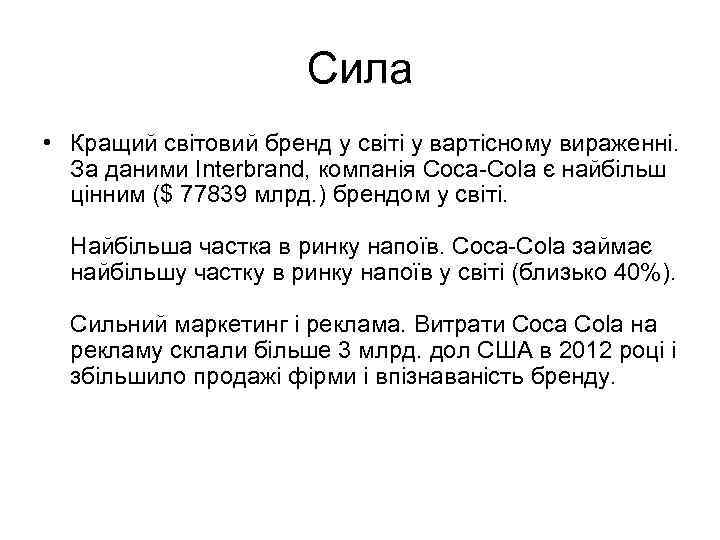 Сила

• Кращий світовий бренд у світі у вартісному вираженні. За даними Interbrand, компанія Coca-Cola є найбільш цінним ($ 77839 млрд.) брендом у світі.

Найбільша частка в ринку напоїв. Coca-Cola займає найбільшу частку в ринку напоїв у світі (близько 40%).

Сильний маркетинг і реклама. Витрати Coca Cola на рекламу склали більше 3 млрд. дол США в 2012 році і збільшило продажі фірми і впізнаваність бренду.